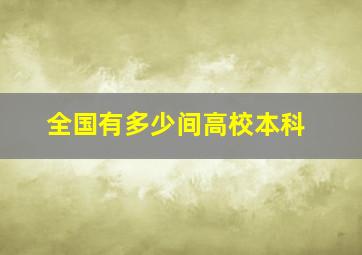 全国有多少间高校本科